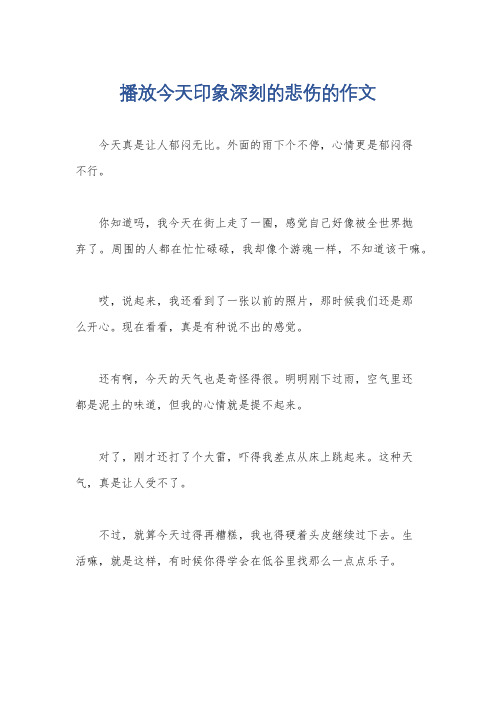 播放今天印象深刻的悲伤的作文

今天真是让人郁闷无比。外面的雨下个不停，心情更是郁闷得不行。

你知道吗，我今天在街上走了一圈，感觉自己好像被全世界抛弃了。周围的人都在忙忙碌碌，我却像个游魂一样，不知道该干嘛。

哎，说起来，我还看到了一张以前的照片，那时候我们还是那么开心。现在看看，真是有种说不出的感觉。

还有啊，今天的天气也是奇怪得很。明明刚下过雨，空气里还都是泥土的味道，但我的心情就是提不起来。

对了，刚才还打了个大雷，吓得我差点从床上跳起来。这种天气，真是让人受不了。

不过，就算今天过得再糟糕，我也得硬着头皮继续过下去。生活嘛，就是这样，有时候你得学会在低谷里找那么一点点乐子。